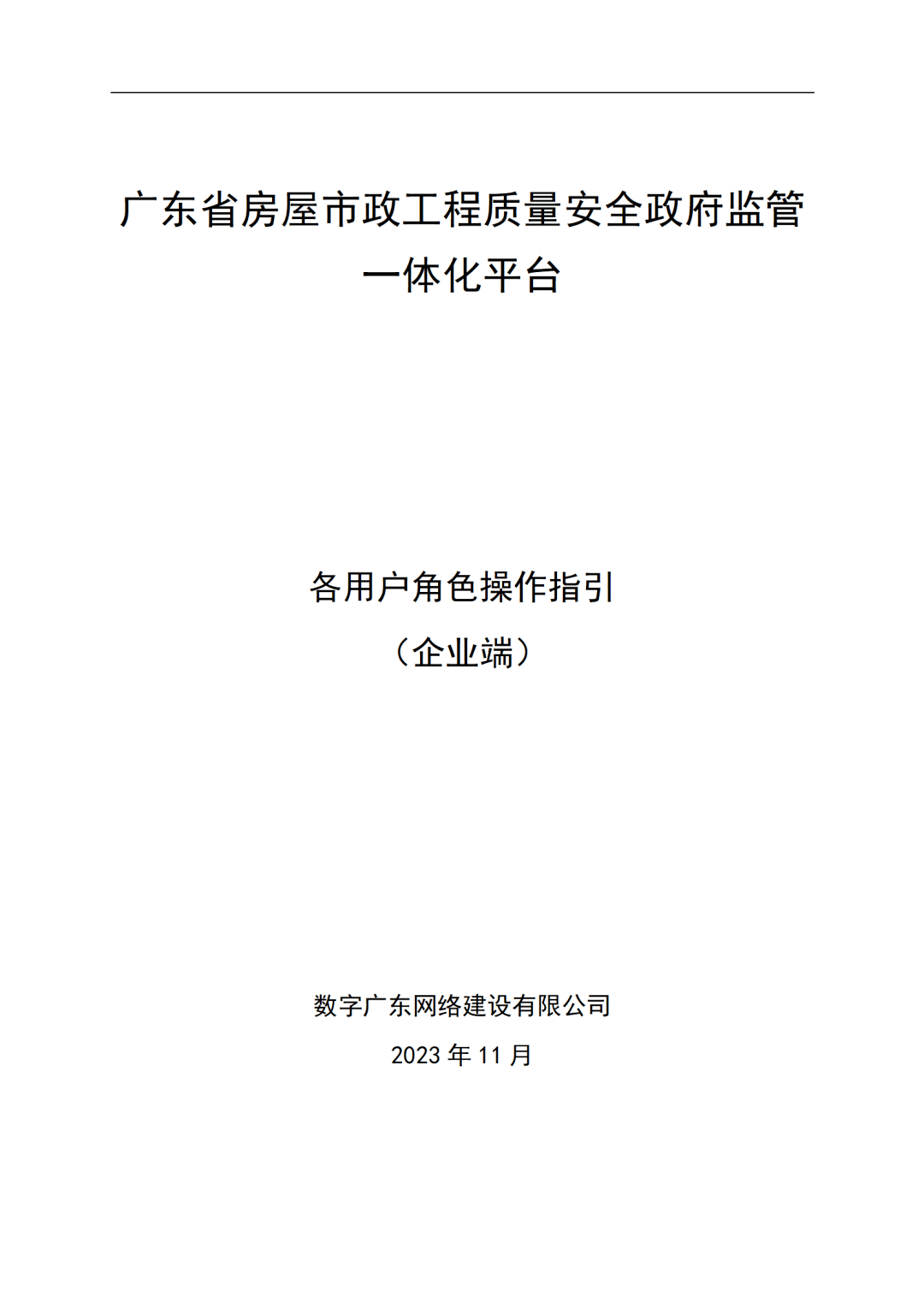 广东省房屋市政工程质量安全政府监管一体化平台

各用户角色操作指引

（企业端）

数字广东网络建设有限公司

2023 年 11 月